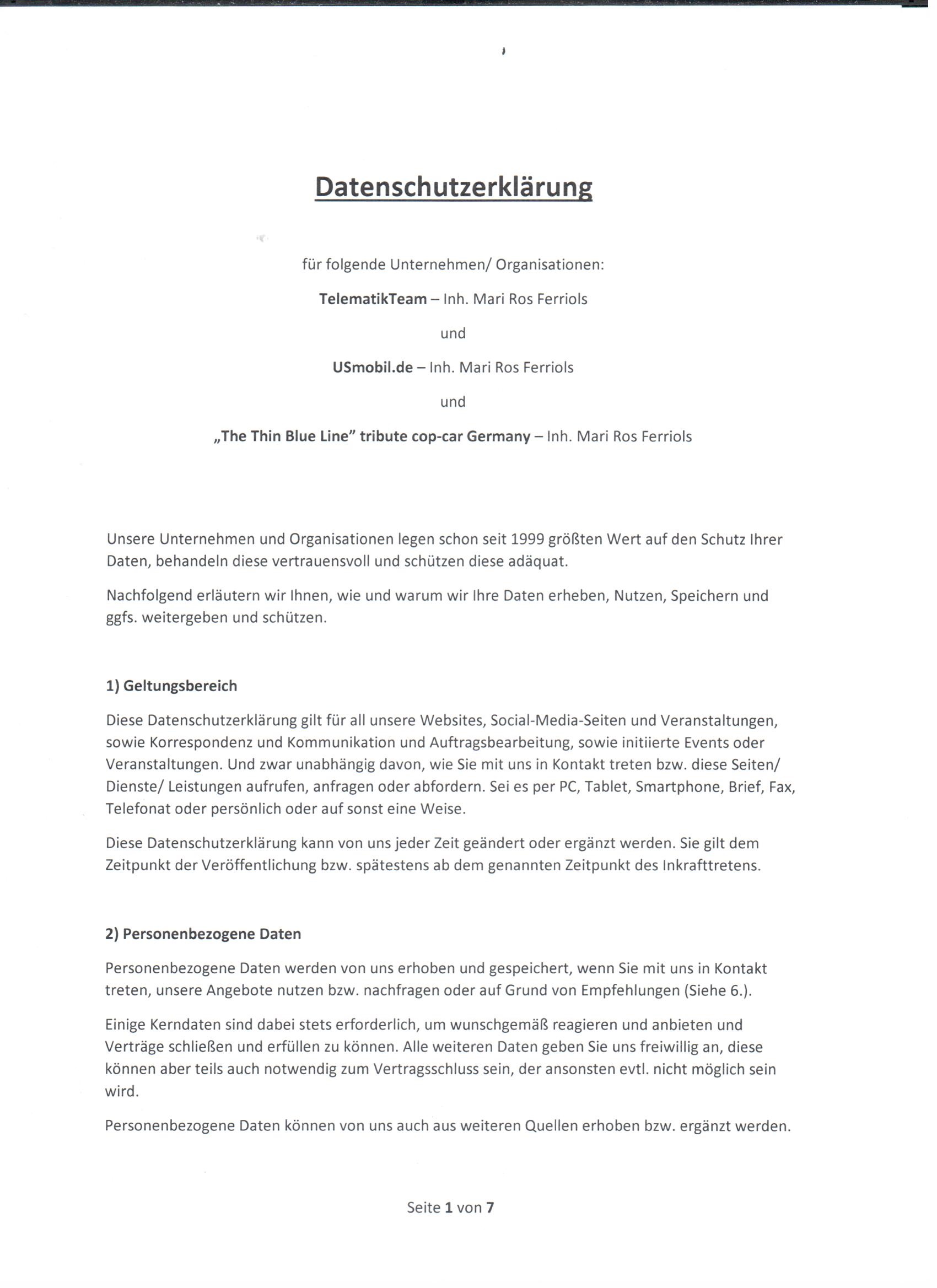 Datenschutzerklärung

für folgende Unternehmen/ Organisationen:

TelematikTeam – Inh. Mari Ros Ferriols

und

USmobil.de – Inh. Mari Ros Ferriols

und

„The Thin Blue Line" tribute cop-car Germany – Inh. Mari Ros Ferriols

Unsere Unternehmen und Organisationen legen schon seit 1999 größten Wert auf den Schutz Ihrer Daten, behandeln diese vertrauensvoll und schützen diese adäquat.

Nachfolgend erläutern wir Ihnen, wie und warum wir Ihre Daten erheben, Nutzen, Speichern und ggfs. weitergeben und schützen.

1) Geltungsbereich

Diese Datenschutzerklärung gilt für all unsere Websites, Social-Media-Seiten und Veranstaltungen, sowie Korrespondenz und Kommunikation und Auftragsbearbeitung, sowie initiierte Events oder Veranstaltungen. Und zwar unabhängig davon, wie Sie mit uns in Kontakt treten bzw. diese Seiten/ Dienste/ Leistungen aufrufen, anfragen oder abfordern. Sei es per PC, Tablet, Smartphone, Brief, Fax, Telefonat oder persönlich oder auf sonst eine Weise.

Diese Datenschutzerklärung kann von uns jeder Zeit geändert oder ergänzt werden. Sie gilt dem Zeitpunkt der Veröffentlichung bzw. spätestens ab dem genannten Zeitpunkt des Inkrafttretens.

2) Personenbezogene Daten

Personenbezogene Daten werden von uns erhoben und gespeichert, wenn Sie mit uns in Kontakt treten, unsere Angebote nutzen bzw. nachfragen oder auf Grund von Empfehlungen (Siehe 6.).

Einige Kerndaten sind dabei stets erforderlich, um wunschgemäß reagieren und anbieten und Verträge schließen und erfüllen zu können. Alle weiteren Daten geben Sie uns freiwillig an, diese können aber teils auch notwendig zum Vertragsschluss sein, der ansonsten evtl. nicht möglich sein wird.

Personenbezogene Daten können von uns auch aus weiteren Quellen erhoben bzw. ergänzt werden.

Seite 1 von 7